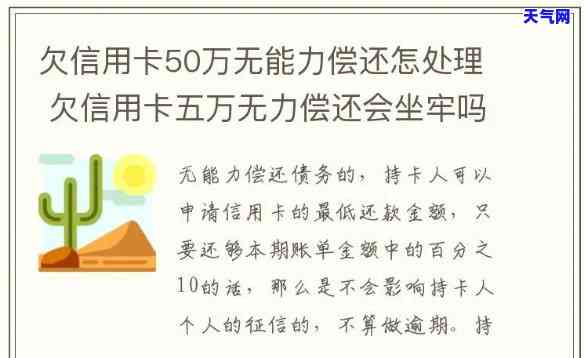 天气网

欠信用卡50万无能力偿还怎处理
欠信用卡五万无力偿还会坐牢吗

无能力偿还债务的，持卡人可以申请信用卡的最低还款金额，只要还够本期账单金额中的百分之10的话，那么是不会影响持卡人个人的征信的，不算做逾期。持